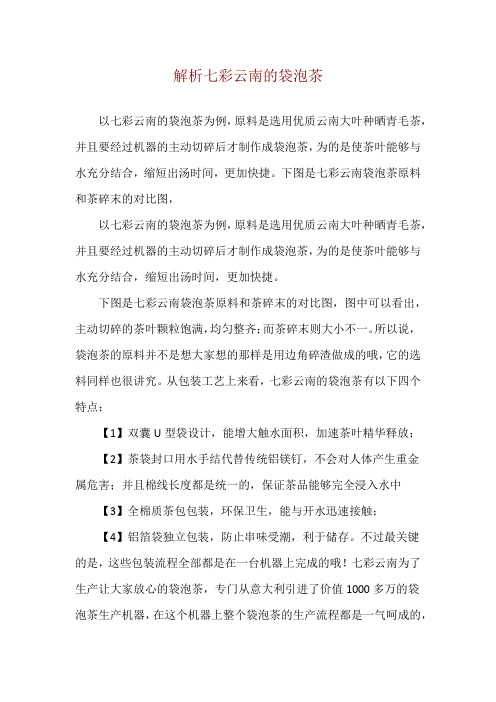 解析七彩云南的袋泡茶

以七彩云南的袋泡茶为例，原料是选用优质云南大叶种晒青毛茶，并且要经过机器的主动切碎后才制作成袋泡茶，为的是使茶叶能够与水充分结合，缩短出汤时间，更加快捷。下图是七彩云南袋泡茶原料和茶碎末的对比图，

以七彩云南的袋泡茶为例，原料是选用优质云南大叶种晒青毛茶，并且要经过机器的主动切碎后才制作成袋泡茶，为的是使茶叶能够与水充分结合，缩短出汤时间，更加快捷。

下图是七彩云南袋泡茶原料和茶碎末的对比图，图中可以看出，主动切碎的茶叶颗粒饱满，均匀整齐；而茶碎末则大小不一。所以说，袋泡茶的原料并不是想大家想的那样是用边角碎渣做成的哦，它的选料同样也很讲究。从包装工艺上来看，七彩云南的袋泡茶有以下四个特点：

【1】双囊 U 型袋设计，能增大触水面积，加速茶叶精华释放；

【2】茶袋封口用水手结代替传统铝镁钉，不会对人体产生重金属危害；并且棉线长度都是统一的，保证茶品能够完全浸入水中

【3】全棉质茶包包装，环保卫生，能与开水迅速接触；

【4】铝箔袋独立包装，防止串味受潮，利于储存。不过最关键的是，这些包装流程全部都是在一台机器上完成的哦！七彩云南为了生产让大家放心的袋泡茶，专门从意大利引进了价值 1000 多万的袋泡茶生产机器，在这个机器上整个袋泡茶的生产流程都是一气呵成的，